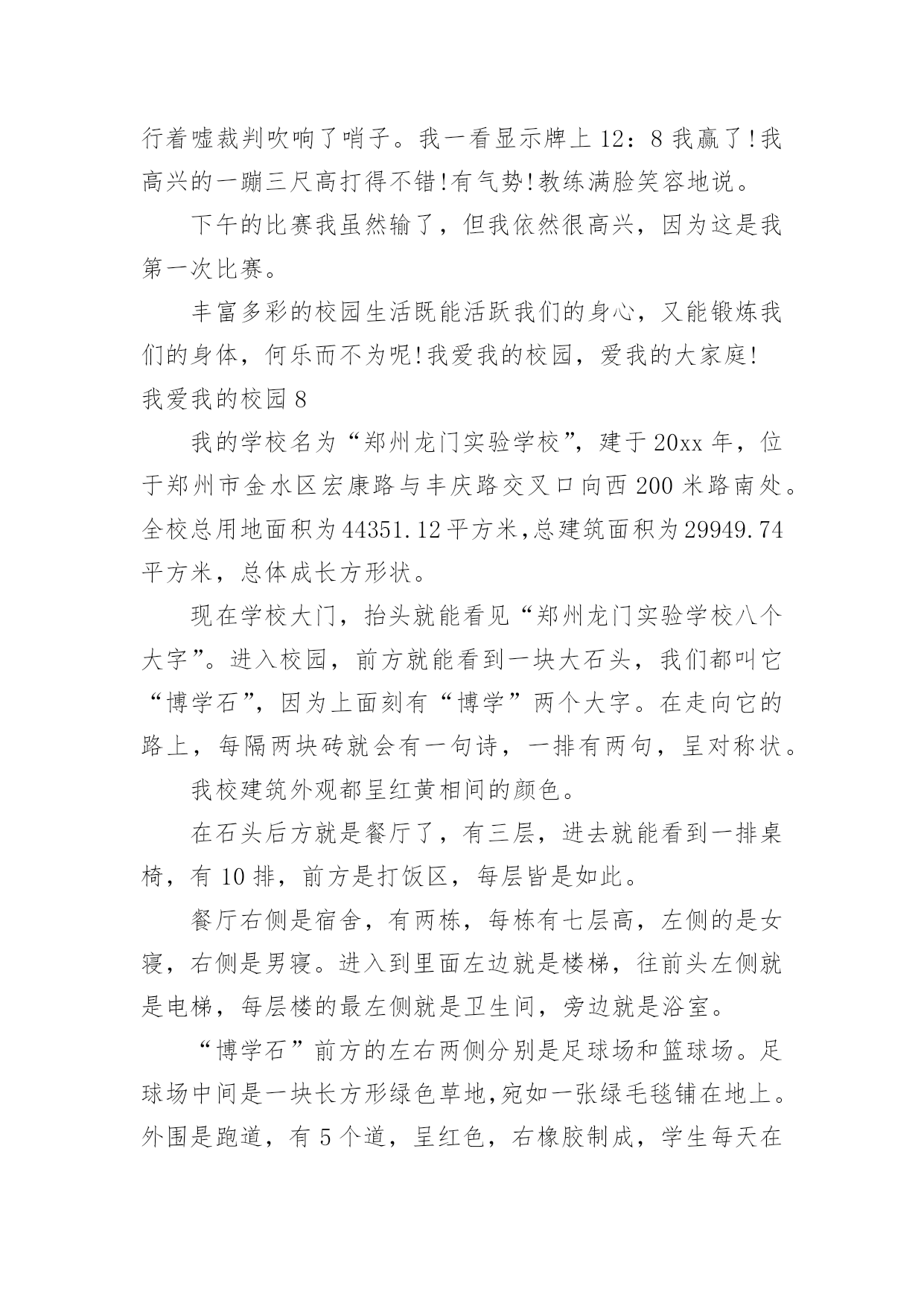 行着嘘裁判吹响了哨子。我一看显示牌上 12：8 我赢了!我高兴的一蹦三尺高打得不错!有气势!教练满脸笑容地说。

下午的比赛我虽然输了，但我依然很高兴，因为这是我第一次比赛。

丰富多彩的校园生活既能活跃我们的身心，又能锻炼我们的身体，何乐而不为呢!我爱我的校园，爱我的大家庭!

我爱我的校园 8

我的学校名为“郑州龙门实验学校”，建于 20xx 年，位于郑州市金水区宏康路与丰庆路交叉口向西 200 米路南处。全校总用地面积为 44351.12 平方米，总建筑面积为 29949.74 平方米，总体成长方形状。

现在学校大门，抬头就能看见“郑州龙门实验学校八个大字”。进入校园，前方就能看到一块大石头，我们都叫它“博学石”，因为上面刻有“博学”两个大字。在走向它的路上，每隔两块砖就会有一句诗，一排有两句，呈对称状。

我校建筑外观都呈红黄相间的颜色。

在石头后方就是餐厅了，有三层，进去就能看到一排桌椅，有 10 排，前方是打饭区，每层皆是如此。

餐厅右侧是宿舍，有两栋，每栋有七层高，左侧的是女寝，右侧是男寝。进入到里面左边就是楼梯，往前头左侧就是电梯，每层楼的最左侧就是卫生间，旁边就是浴室。

“博学石”前方的左右两侧分别是足球场和篮球场。足球场中间是一块长方形绿色草地，宛如一张绿毛毯铺在地上。外围是跑道，有 5 个道，呈红色，右橡胶制成，学生每天在